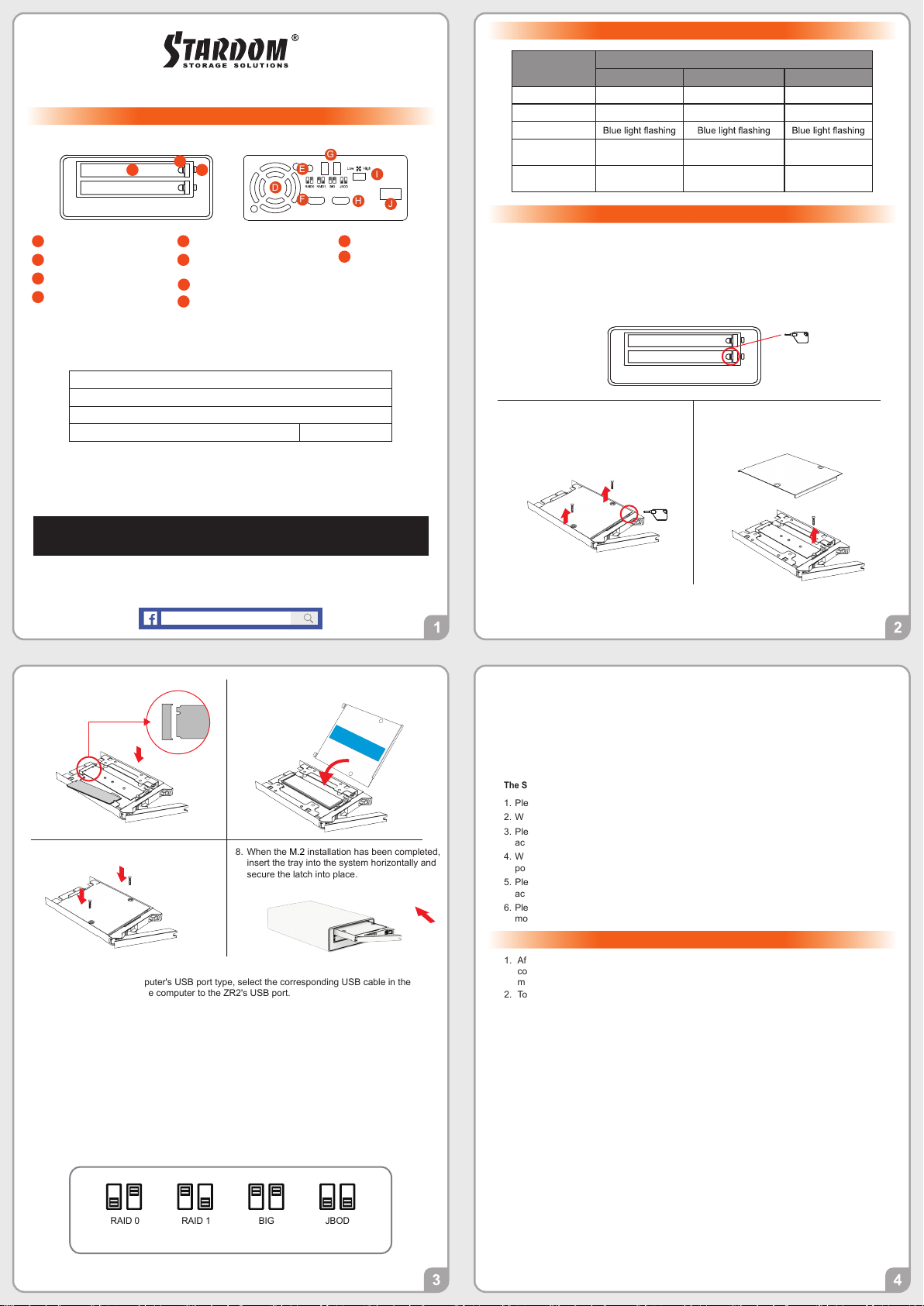 STARDOM®
STORAGE SOLUTIONS

G
E
D
F
H
I
J
Low High
RAID0 RAID1 BIG JBOD

1

|  |  |  |  |
|---|---|---|---|
|  |  |  |  |
|  |  |  |  |
|  |  |  |  |
|  | Blue light flashing | Blue light flashing | Blue light flashing |
|  |  |  |  |
|  |  |  |  |

2

8. When the M.2 installation has been completed, insert the tray into the system horizontally and secure the latch into place.

puter's USB port type, select the corresponding USB cable in the e computer to the ZR2's USB port.

RAID 0
RAID 1
BIG
JBOD

3

The S
1. Ple
2. W
3. Ple ac
4. W po
5. Ple ac
6. Ple mo

1. Af co m
2. To

4